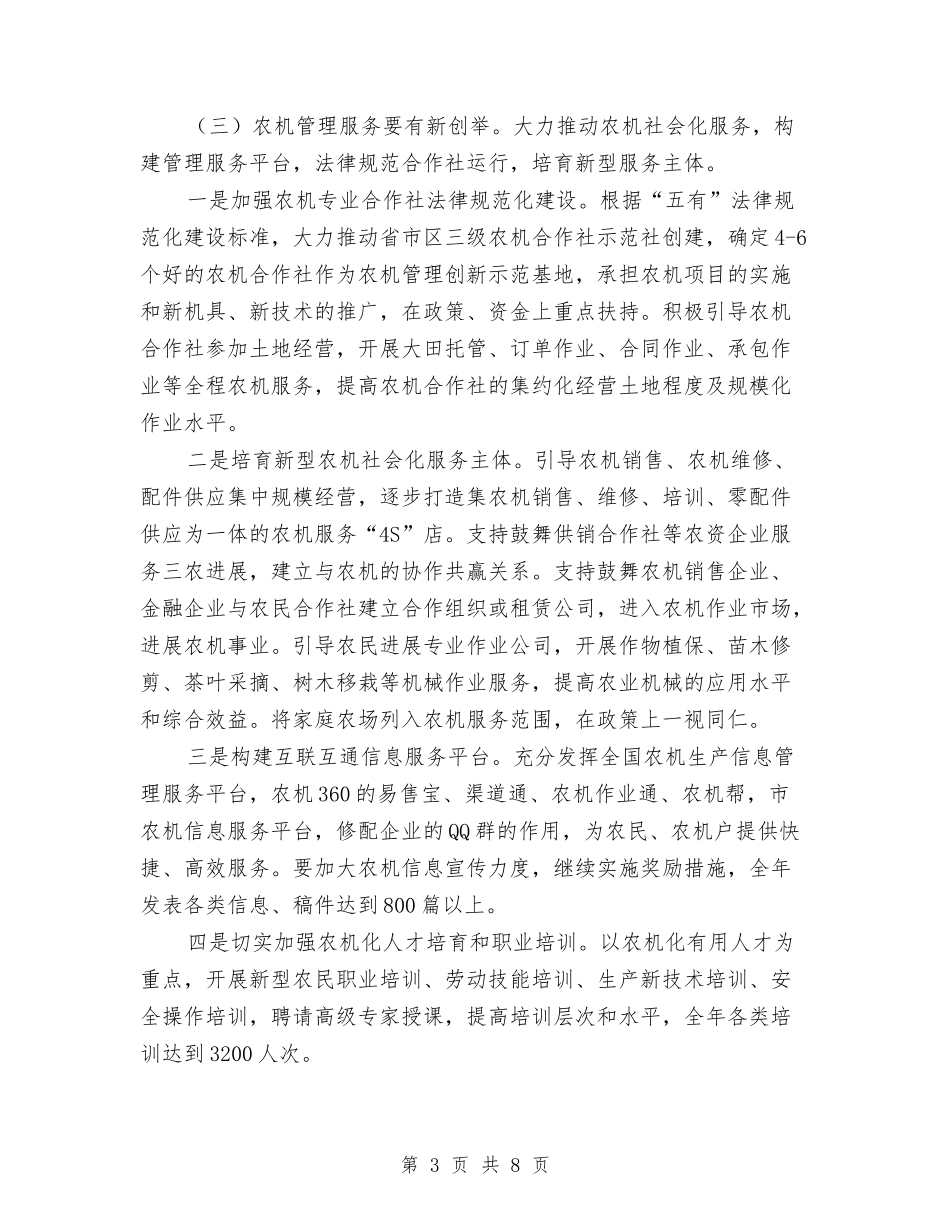 （三）农机管理服务要有新创举。大力推动农机社会化服务，构建管理服务平台，法律规范合作社运行，培育新型服务主体。

一是加强农机专业合作社法律规范化建设。根据“五有”法律规范化建设标准，大力推动省市区三级农机合作社示范社创建，确定4-6个好的农机合作社作为农机管理创新示范基地，承担农机项目的实施和新机具、新技术的推广，在政策、资金上重点扶持。积极引导农机合作社参加土地经营，开展大田托管、订单作业、合同作业、承包作业等全程农机服务，提高农机合作社的集约化经营土地程度及规模化作业水平。

二是培育新型农机社会化服务主体。引导农机销售、农机维修、配件供应集中规模经营，逐步打造集农机销售、维修、培训、零配件供应为一体的农机服务“4S”店。支持鼓舞供销合作社等农资企业服务三农进展，建立与农机的协作共赢关系。支持鼓舞农机销售企业、金融企业与农民合作社建立合作组织或租赁公司，进入农机作业市场，进展农机事业。引导农民进展专业作业公司，开展作物植保、苗木修剪、茶叶采摘、树木移栽等机械作业服务，提高农业机械的应用水平和综合效益。将家庭农场列入农机服务范围，在政策上一视同仁。

三是构建互联互通信息服务平台。充分发挥全国农机生产信息管理服务平台，农机360的易售宝、渠道通、农机作业通、农机帮，市农机信息服务平台，修配企业的QQ群的作用，为农民、农机户提供快捷、高效服务。要加大农机信息宣传力度，继续实施奖励措施，全年发表各类信息、稿件达到800篇以上。

四是切实加强农机化人才培育和职业培训。以农机化有用人才为重点，开展新型农民职业培训、劳动技能培训、生产新技术培训、安全操作培训，聘请高级专家授课，提高培训层次和水平，全年各类培训达到3200人次。

第 3 页 共 8 页